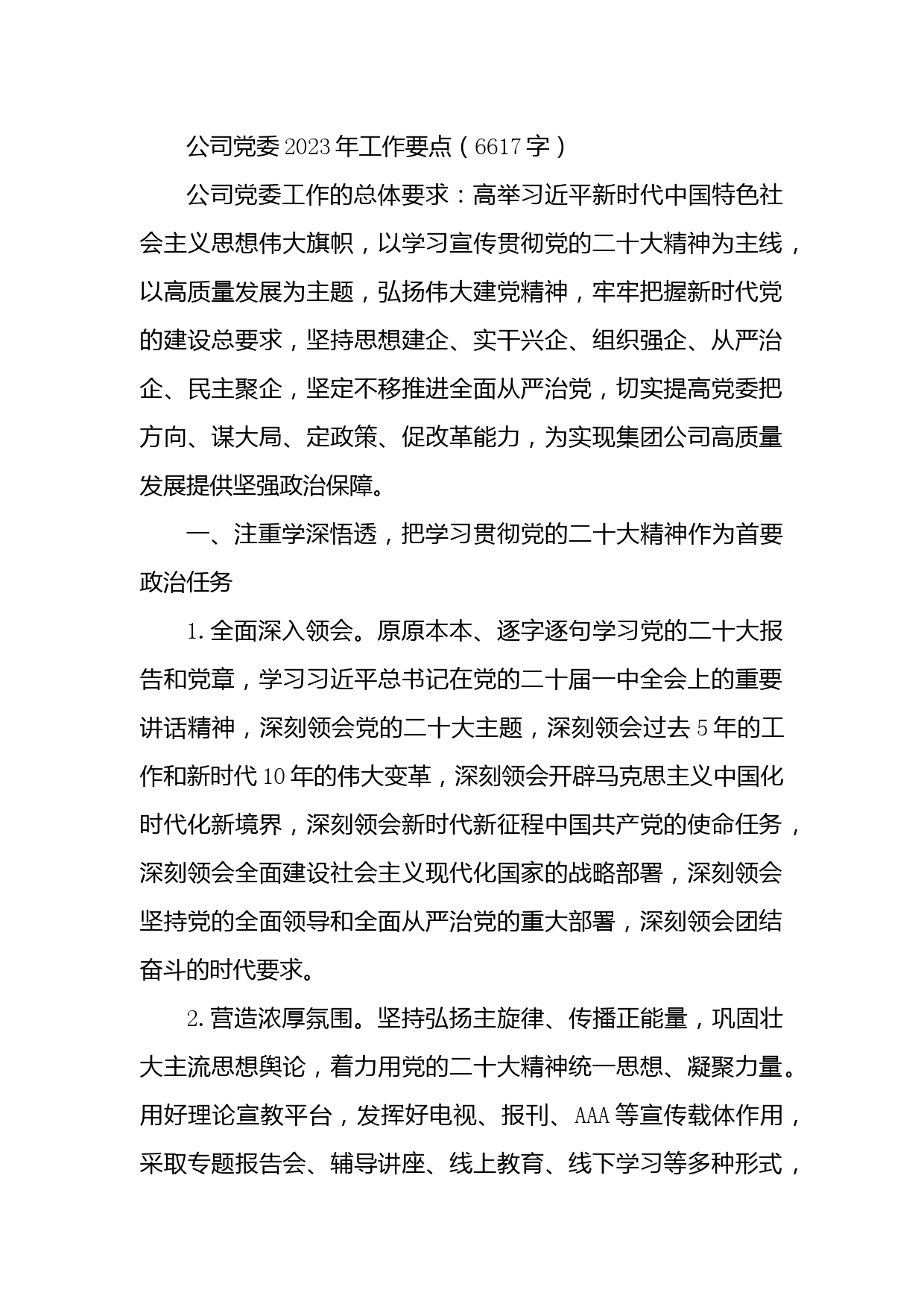 公司党委2023年工作要点（6617字）

公司党委工作的总体要求：高举习近平新时代中国特色社会主义思想伟大旗帜，以学习宣传贯彻党的二十大精神为主线，以高质量发展为主题，弘扬伟大建党精神，牢牢把握新时代党的建设总要求，坚持思想建企、实干兴企、组织强企、从严治企、民主聚企，坚定不移推进全面从严治党，切实提高党委把方向、谋大局、定政策、促改革能力，为实现集团公司高质量发展提供坚强政治保障。

一、注重学深悟透，把学习贯彻党的二十大精神作为首要政治任务

1.全面深入领会。原原本本、逐字逐句学习党的二十大报告和党章，学习习近平总书记在党的二十届一中全会上的重要讲话精神，深刻领会党的二十大主题，深刻领会过去5年的工作和新时代10年的伟大变革，深刻领会开辟马克思主义中国化时代化新境界，深刻领会新时代新征程中国共产党的使命任务，深刻领会全面建设社会主义现代化国家的战略部署，深刻领会坚持党的全面领导和全面从严治党的重大部署，深刻领会团结奋斗的时代要求。

2.营造浓厚氛围。坚持弘扬主旋律、传播正能量，巩固壮大主流思想舆论，着力用党的二十大精神统一思想、凝聚力量。用好理论宣教平台，发挥好电视、报刊、AAA等宣传载体作用，采取专题报告会、辅导讲座、线上教育、线下学习等多种形式，